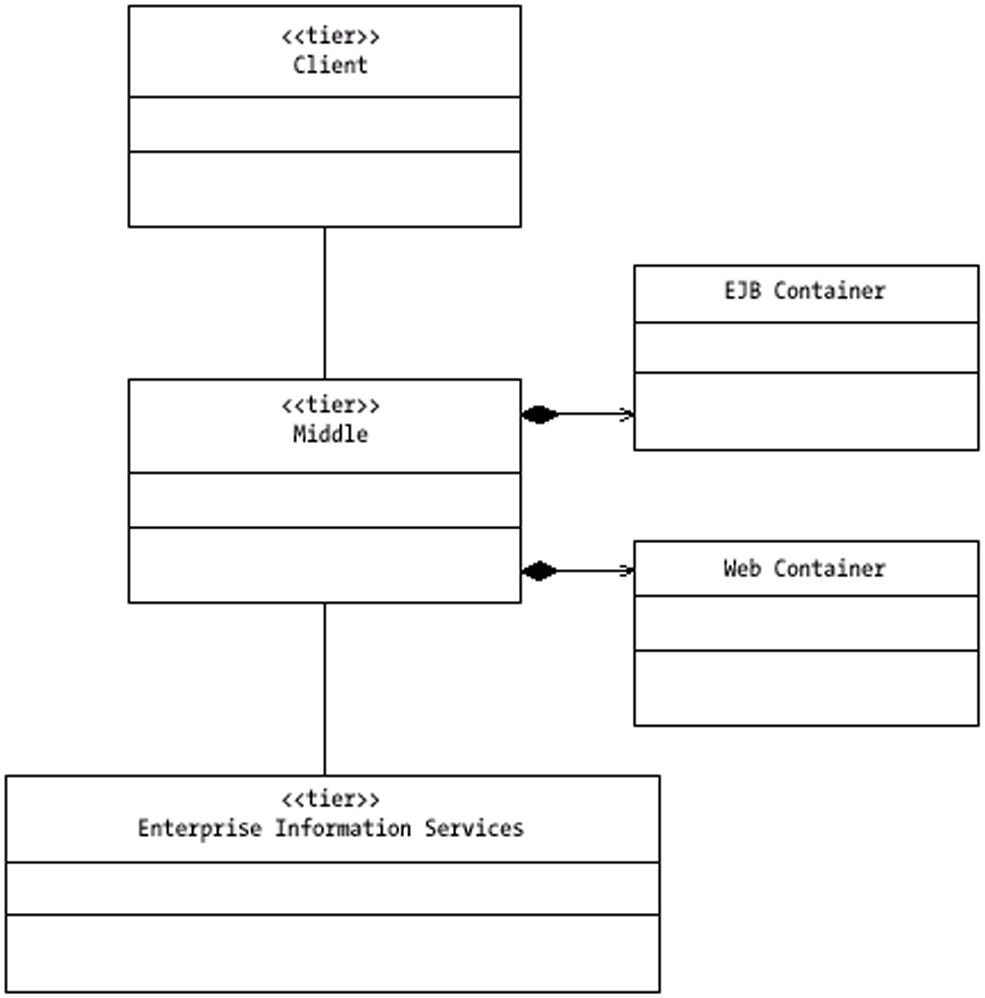 <<tier>>
Client

EJB Container

<<tier>>
Middle

Web Container

<<tier>>
Enterprise Information Services